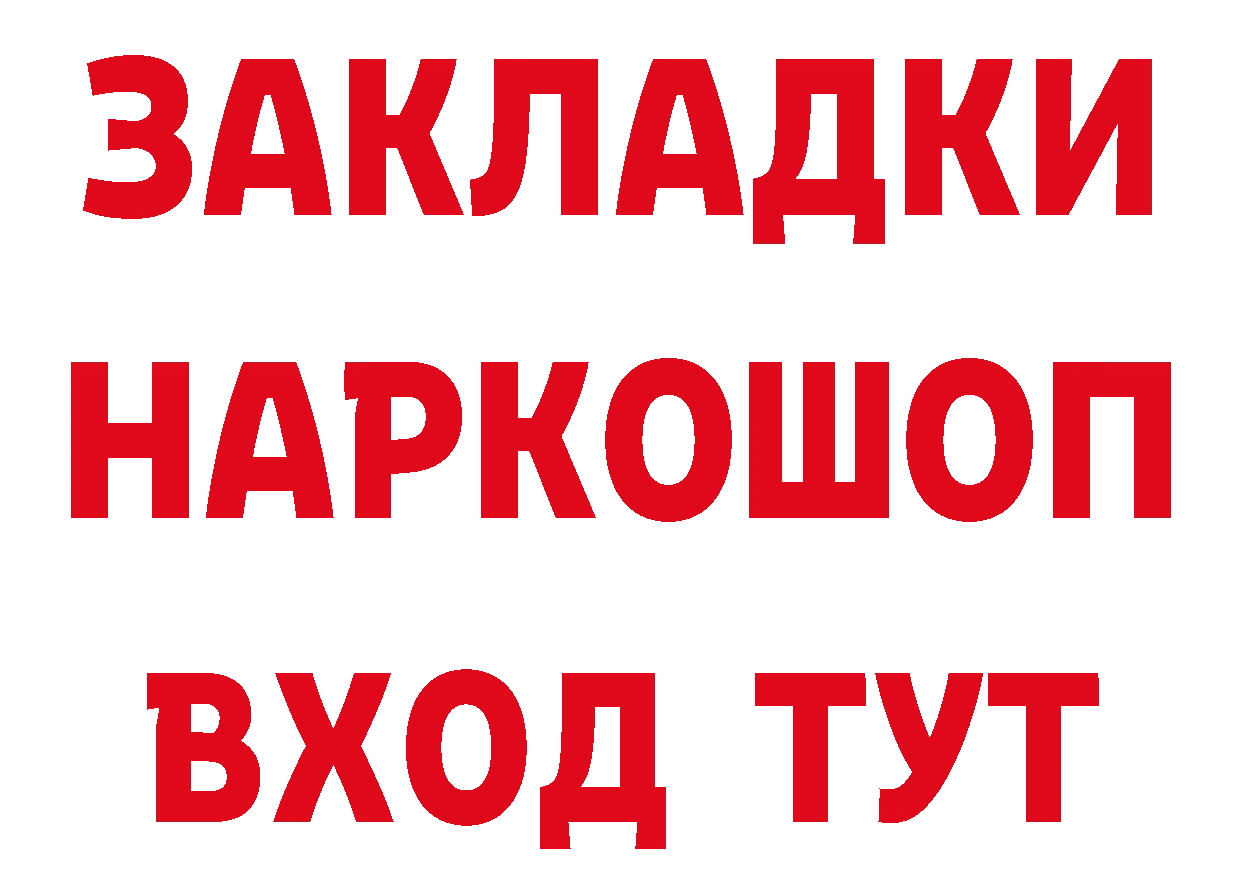 ЗАКЛАДКИ НАРКОШОП ВХОД ТУТ